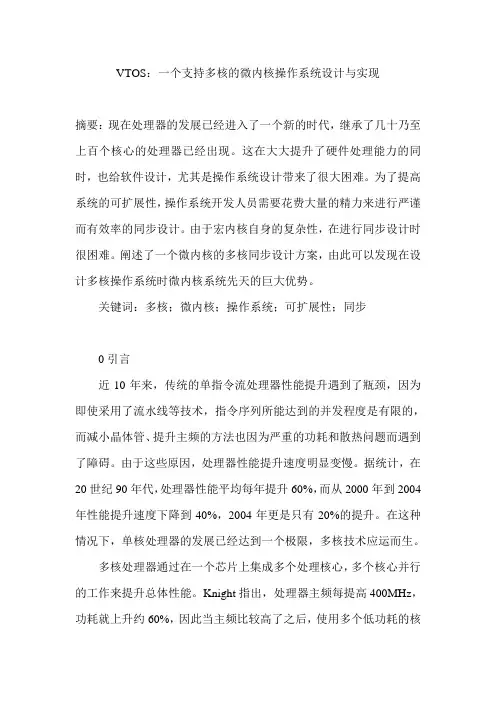 VTOS：一个支持多核的微内核操作系统设计与实现

摘要：现在处理器的发展已经进入了一个新的时代，继承了几十乃至上百个核心的处理器已经出现。这在大大提升了硬件处理能力的同时，也给软件设计，尤其是操作系统设计带来了很大困难。为了提高系统的可扩展性，操作系统开发人员需要花费大量的精力来进行严谨而有效率的同步设计。由于宏内核自身的复杂性，在进行同步设计时很困难。阐述了一个微内核的多核同步设计方案，由此可以发现在设计多核操作系统时微内核系统先天的巨大优势。

关键词：多核；微内核；操作系统；可扩展性；同步

0 引言

近 10 年来，传统的单指令流处理器性能提升遇到了瓶颈，因为即使采用了流水线等技术，指令序列所能达到的并发程度是有限的，而减小晶体管、提升主频的方法也因为严重的功耗和散热问题而遇到了障碍。由于这些原因，处理器性能提升速度明显变慢。据统计，在 20 世纪 90 年代，处理器性能平均每年提升 60%，而从 2000 年到 2004 年性能提升速度下降到 40%，2004 年更是只有 20%的提升。在这种情况下，单核处理器的发展已经达到一个极限，多核技术应运而生。

多核处理器通过在一个芯片上集成多个处理核心，多个核心并行的工作来提升总体性能。Knight 指出，处理器主频每提高 400MHz，功耗就上升约 60%，因此当主频比较高了之后，使用多个低功耗的核